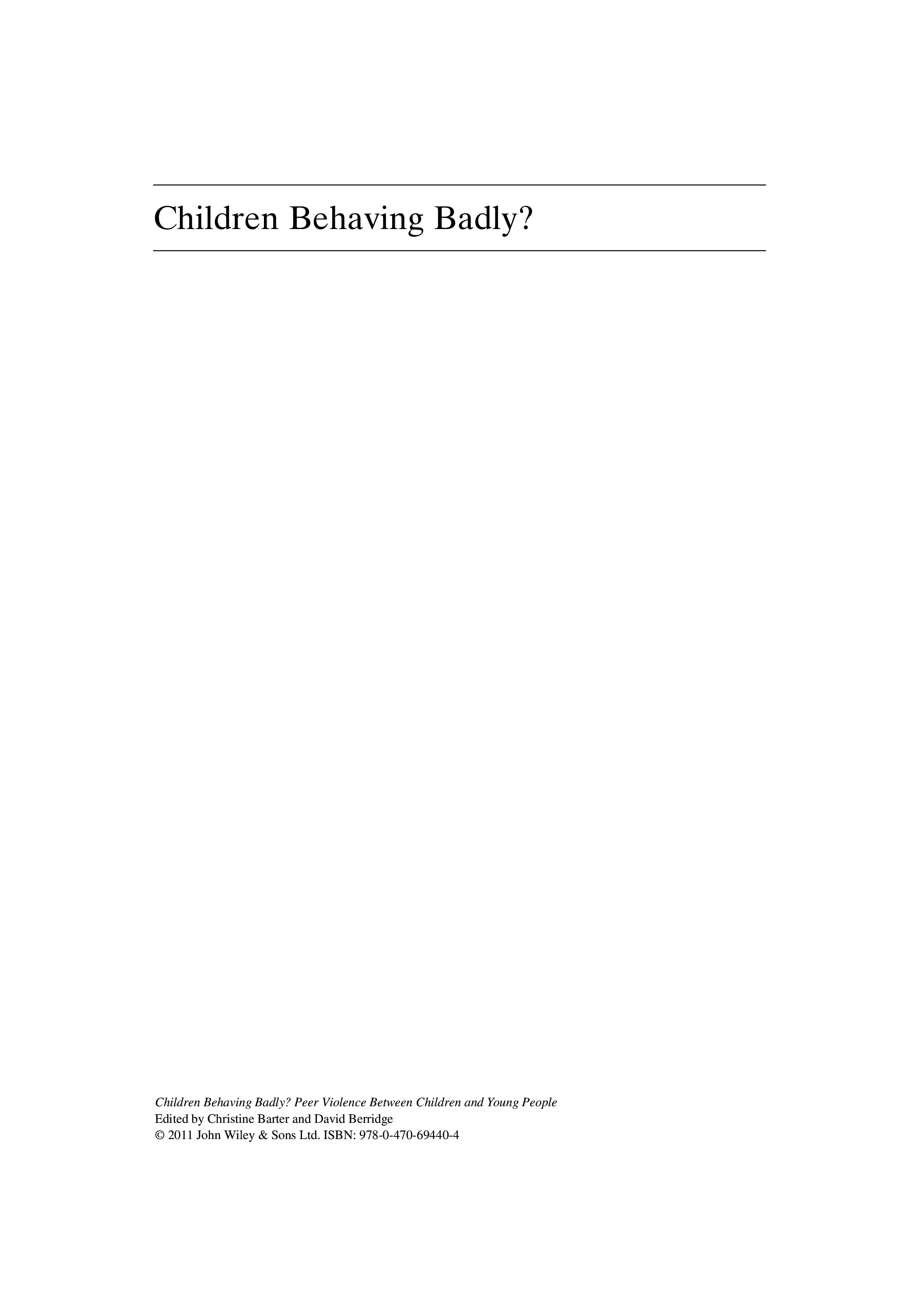 Children Behaving Badly?

Children Behaving Badly? Peer Violence Between Children and Young People
Edited by Christine Barter and David Berridge
© 2011 John Wiley & Sons Ltd. ISBN: 978-0-470-69440-4